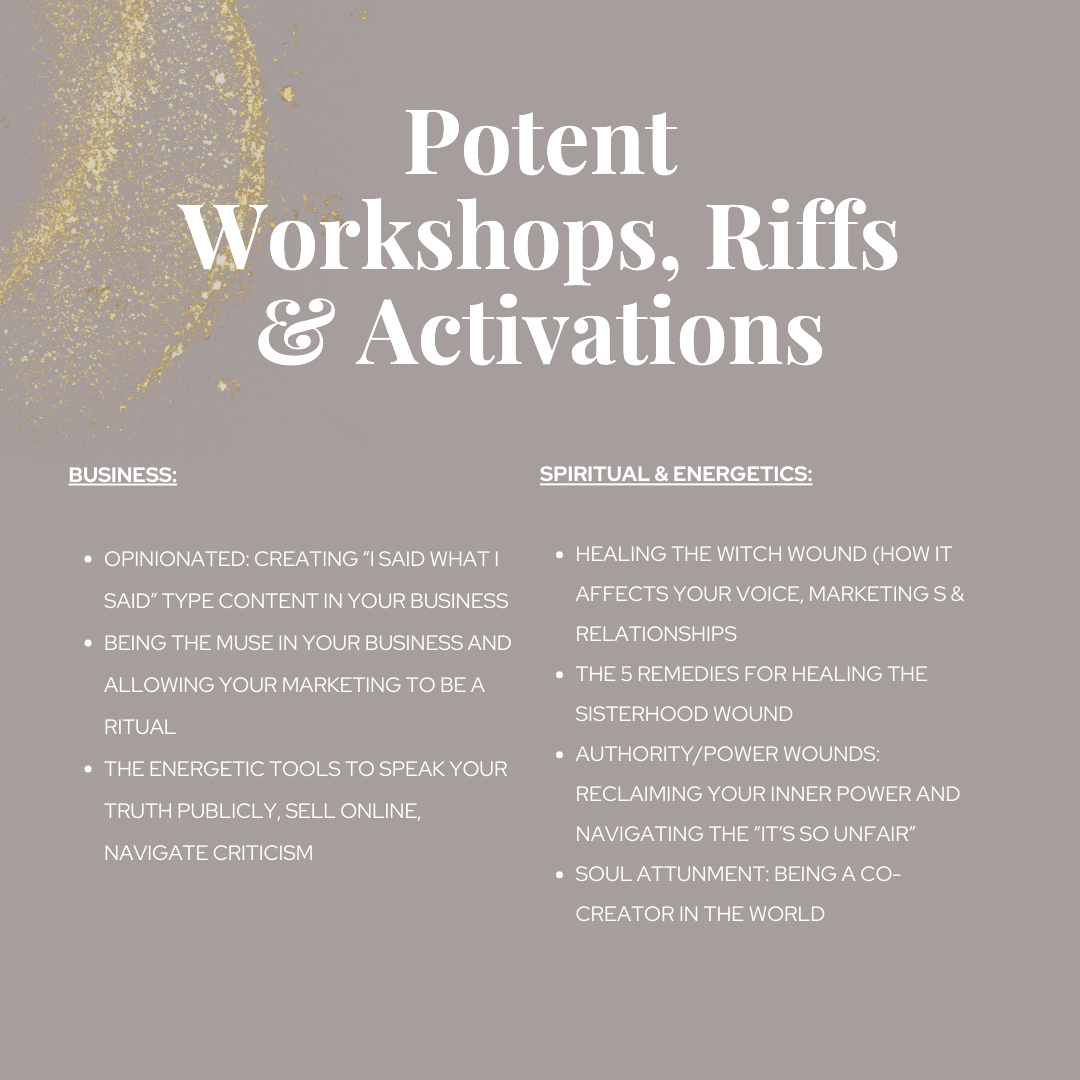 Potent Workshops, Riffs & Activations

BUSINESS:

• OPINIONATED: CREATING "I SAID WHAT I SAID" TYPE CONTENT IN YOUR BUSINESS
• BEING THE MUSE IN YOUR BUSINESS AND ALLOWING YOUR MARKETING TO BE A RITUAL
• THE ENERGETIC TOOLS TO SPEAK YOUR TRUTH PUBLICLY, SELL ONLINE, NAVIGATE CRITICISM

SPIRITUAL & ENERGETICS:

• HEALING THE WITCH WOUND (HOW IT AFFECTS YOUR VOICE, MARKETING S & RELATIONSHIPS
• THE 5 REMEDIES FOR HEALING THE SISTERHOOD WOUND
• AUTHORITY/POWER WOUNDS: RECLAIMING YOUR INNER POWER AND NAVIGATING THE "IT'S SO UNFAIR"
• SOUL ATTUNMENT: BEING A CO-CREATOR IN THE WORLD